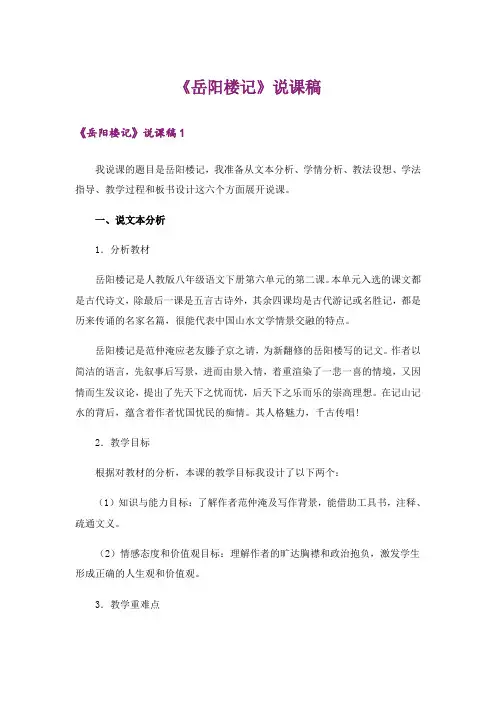 《岳阳楼记》说课稿

《岳阳楼记》说课稿 1

我说课的题目是岳阳楼记，我准备从文本分析、学情分析、教法设想、学法指导、教学过程和板书设计这六个方面展开说课。

一、说文本分析

1．分析教材

岳阳楼记是人教版八年级语文下册第六单元的第二课。本单元入选的课文都是古代诗文，除最后一课是五言古诗外，其余四课均是古代游记或名胜记，都是历来传诵的名家名篇，很能代表中国山水文学情景交融的特点。

岳阳楼记是范仲淹应老友滕子京之请，为新翻修的岳阳楼写的记文。作者以简洁的语言，先叙事后写景，进而由景入情，着重渲染了一悲一喜的情境，又因情而生发议论，提出了先天下之忧而忧，后天下之乐而乐的崇高理想。在记山记水的背后，蕴含着作者忧国忧民的痴情。其人格魅力，千古传唱！

2．教学目标

根据对教材的分析，本课的教学目标我设计了以下两个：

（1）知识与能力目标：了解作者范仲淹及写作背景，能借助工具书，注释、疏通文义。

（2）情感态度和价值观目标：理解作者的旷达胸襟和政治抱负，激发学生形成正确的人生观和价值观。

3．教学重难点